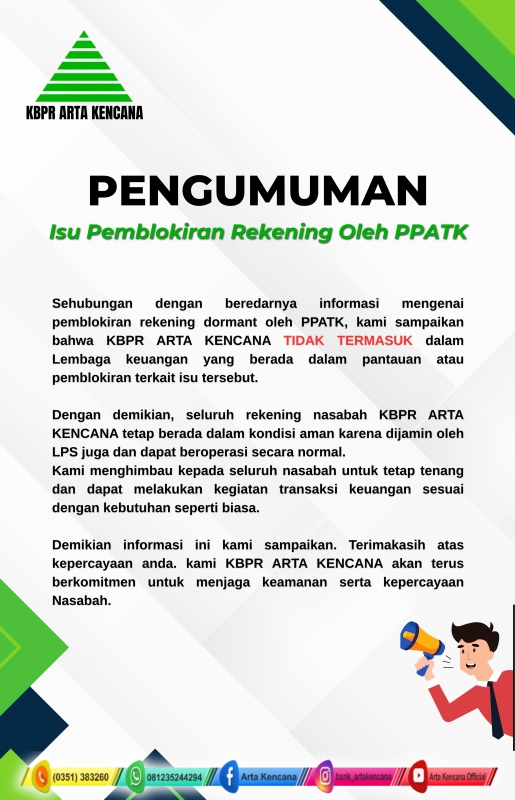 KBPR ARTA KENCANA

PENGUMUMAN

Isu Pemblokiran Rekening Oleh PPATK

Sehubungan dengan beredarnya informasi mengenai pemblokiran rekening dormant oleh PPATK, kami sampaikan bahwa KBPR ARTA KENCANA TIDAK TERMASUK dalam Lembaga keuangan yang berada dalam pantauan atau pemblokiran terkait isu tersebut.

Dengan demikian, seluruh rekening nasabah KBPR ARTA KENCANA tetap berada dalam kondisi aman karena dijamin oleh LPS juga dan dapat beroperasi secara normal.
Kami menghimbau kepada seluruh nasabah untuk tetap tenang dan dapat melakukan kegiatan transaksi keuangan sesuai dengan kebutuhan seperti biasa.

Demikian informasi ini kami sampaikan. Terimakasih atas kepercayaan anda. kami KBPR ARTA KENCANA akan terus berkomitmen untuk menjaga keamanan serta kepercayaan Nasabah.

(0351) 383260 081235244294 Arta Kencana bank_artakencana Arta Kencana Official